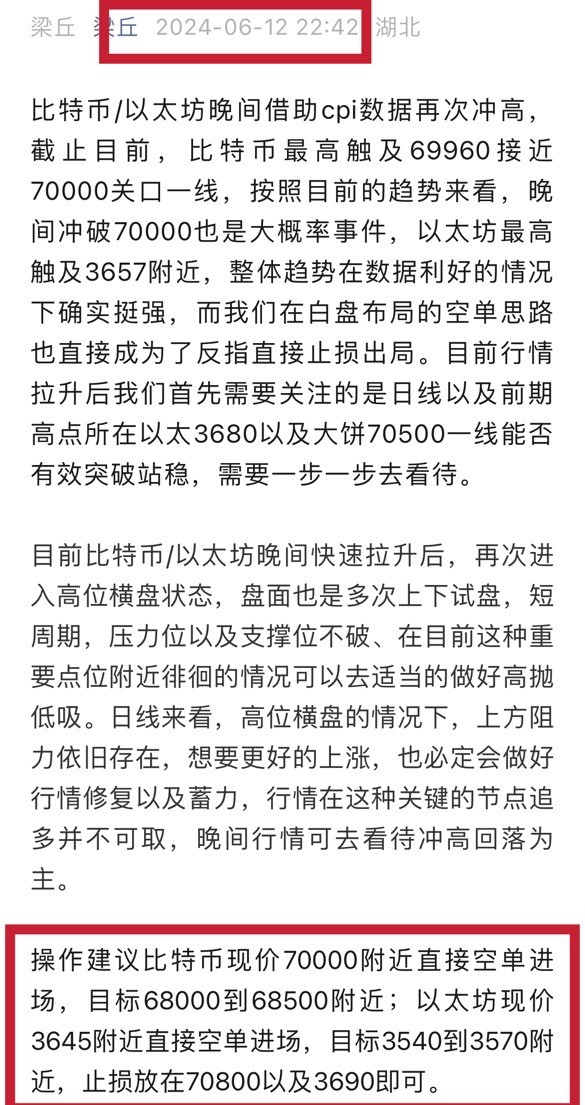 梁丘 梁丘 2024-06-12 22:42 湖北

比特币/以太坊晚间借助cpi数据再次冲高，截止目前，比特币最高触及69960接近70000关口一线，按照目前的趋势来看，晚间冲破70000也是大概率事件，以太坊最高触及3657附近，整体趋势在数据利好的情况下确实挺强，而我们在白盘布局的空单思路也直接成为了反指直接止损出局。目前行情拉升后我们首先需要关注的是日线以及前期高点所在以太3680以及大饼70500一线能否有效突破站稳，需要一步一步去看待。

目前比特币/以太坊晚间快速拉升后，再次进入高位横盘状态，盘面也是多次上下试盘，短周期，压力位以及支撑位不破、在目前这种重要点位附近徘徊的情况可以去适当的做好高抛低吸。日线来看，高位横盘的情况下，上方阻力依旧存在，想要更好的上涨，也必定会做好行情修复以及蓄力，行情在这种关键的节点追多并不可取，晚间行情可去看待冲高回落为主。

操作建议比特币现价70000附近直接空单进场，目标68000到68500附近；以太坊现价3645附近直接空单进场，目标3540到3570附近，止损放在70800以及3690即可。